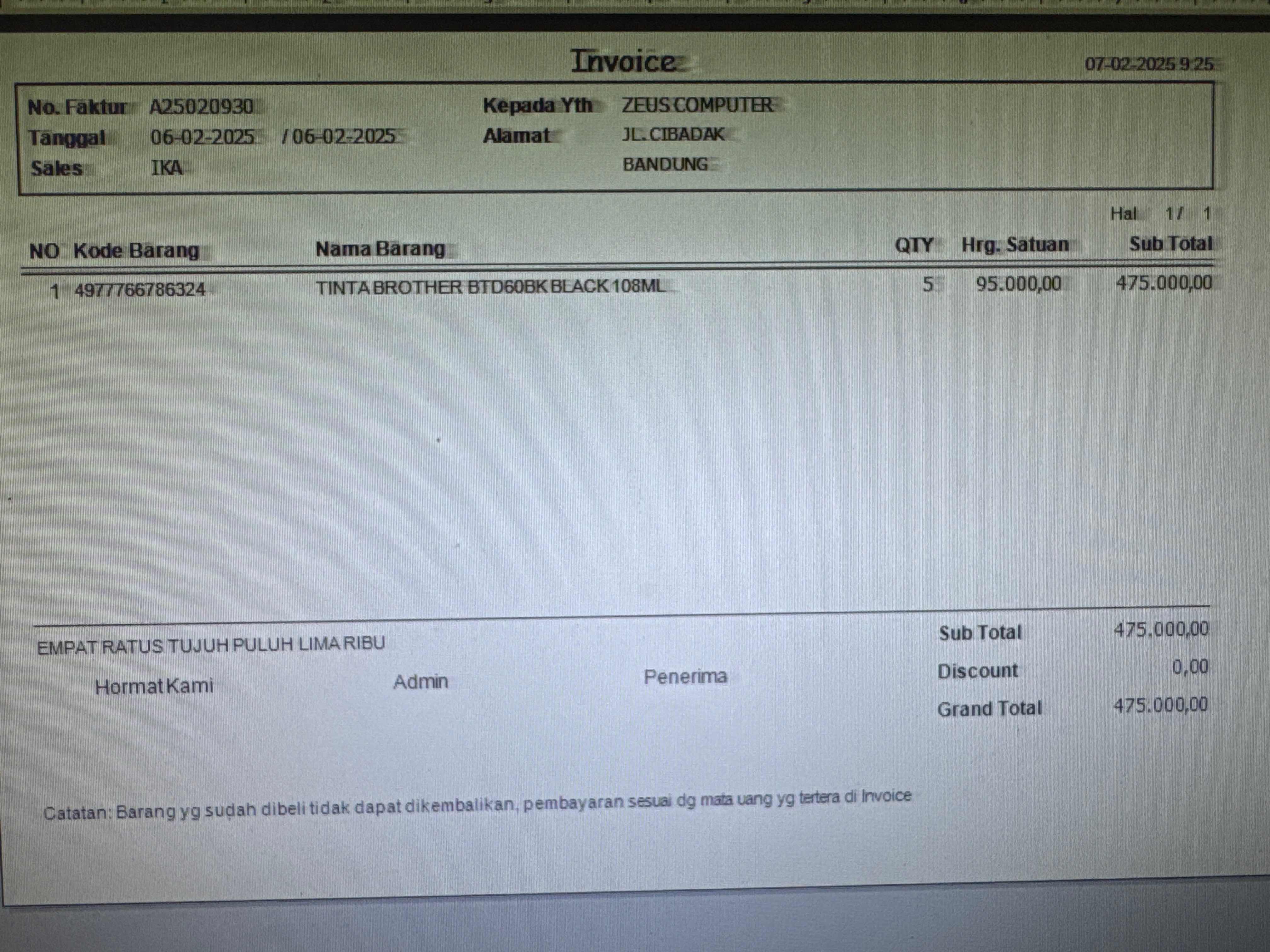 Invoice

07-02-2025 9:25

No. Faktur A25020930
Tanggal 06-02-2025 / 06-02-2025
Sales IKA

Kepada Yth ZEUS COMPUTER
Alamat JL. CIBADAK
BANDUNG

Hal 1/ 1

| NO | Kode Barang | Nama Barang | QTY | Hrg. Satuan | Sub Total |
|---|---|---|---|---|---|
| 1 | 4977766786324 | TINTA BROTHER BTD60BK BLACK 108ML | 5 | 95.000,00 | 475.000,00 |

EMPAT RATUS TUJUH PULUH LIMA RIBU

Hormat Kami

Admin

Penerima

Sub Total 475.000,00
Discount 0,00
Grand Total 475.000,00

Catatan: Barang yg sudah dibeli tidak dapat dikembalikan, pembayaran sesuai dg mata uang yg tertera di Invoice